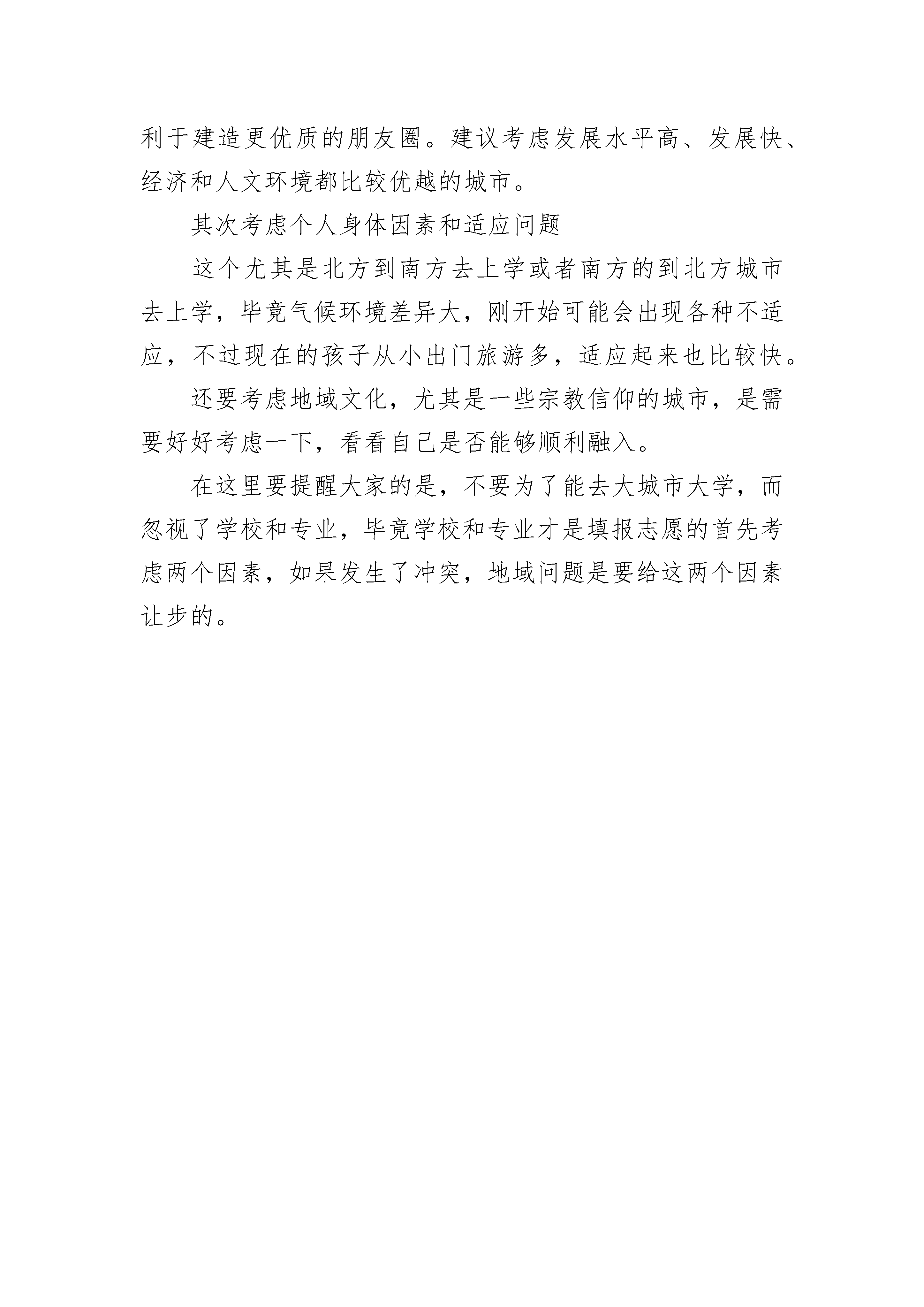 利于建造更优质的朋友圈。建议考虑发展水平高、发展快、经济和人文环境都比较优越的城市。

其次考虑个人身体因素和适应问题

这个尤其是北方到南方去上学或者南方的到北方城市去上学，毕竟气候环境差异大，刚开始可能会出现各种不适应，不过现在的孩子从小出门旅游多，适应起来也比较快。

还要考虑地域文化，尤其是一些宗教信仰的城市，是需要好好考虑一下，看看自己是否能够顺利融入。

在这里要提醒大家的是，不要为了能去大城市大学，而忽视了学校和专业，毕竟学校和专业才是填报志愿的首先考虑两个因素，如果发生了冲突，地域问题是要给这两个因素让步的。